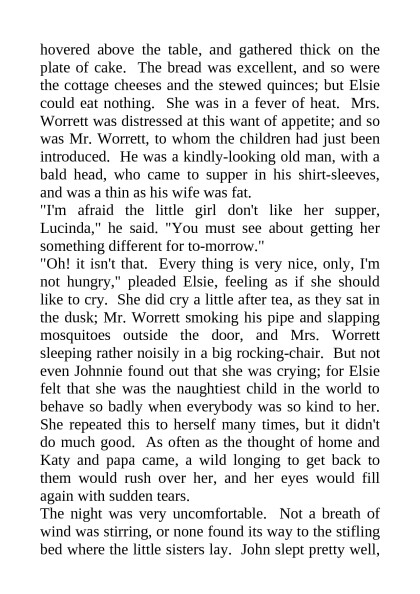 hovered above the table, and gathered thick on the plate of cake. The bread was excellent, and so were the cottage cheeses and the stewed quinces; but Elsie could eat nothing. She was in a fever of heat. Mrs. Worrett was distressed at this want of appetite; and so was Mr. Worrett, to whom the children had just been introduced. He was a kindly-looking old man, with a bald head, who came to supper in his shirt-sleeves, and was a thin as his wife was fat.
"I'm afraid the little girl don't like her supper, Lucinda," he said. "You must see about getting her something different for to-morrow."
"Oh! it isn't that. Every thing is very nice, only, I'm not hungry," pleaded Elsie, feeling as if she should like to cry. She did cry a little after tea, as they sat in the dusk; Mr. Worrett smoking his pipe and slapping mosquitoes outside the door, and Mrs. Worrett sleeping rather noisily in a big rocking-chair. But not even Johnnie found out that she was crying; for Elsie felt that she was the naughtiest child in the world to behave so badly when everybody was so kind to her. She repeated this to herself many times, but it didn't do much good. As often as the thought of home and Katy and papa came, a wild longing to get back to them would rush over her, and her eyes would fill again with sudden tears.
The night was very uncomfortable. Not a breath of wind was stirring, or none found its way to the stifling bed where the little sisters lay. John slept pretty well,